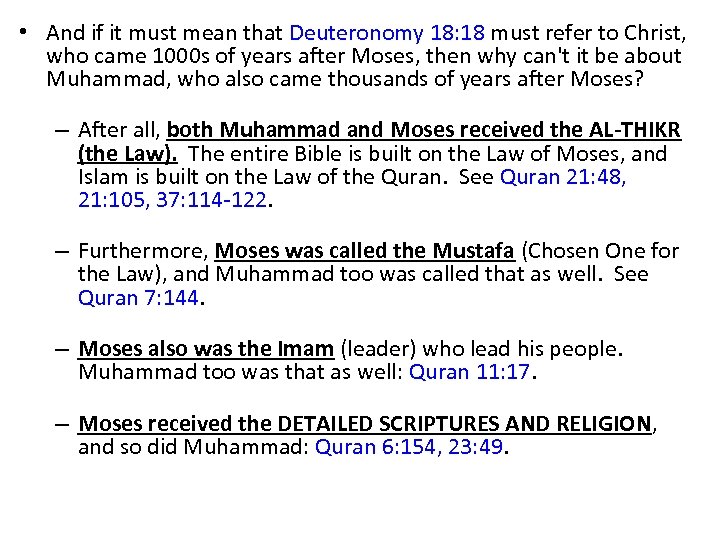 • And if it must mean that Deuteronomy 18:18 must refer to Christ, who came 1000s of years after Moses, then why can't it be about Muhammad, who also came thousands of years after Moses?

– After all, both Muhammad and Moses received the AL-THIKR (the Law). The entire Bible is built on the Law of Moses, and Islam is built on the Law of the Quran. See Quran 21:48, 21:105, 37:114-122.

– Furthermore, Moses was called the Mustafa (Chosen One for the Law), and Muhammad too was called that as well. See Quran 7:144.

– Moses also was the Imam (leader) who lead his people. Muhammad too was that as well: Quran 11:17.

– Moses received the DETAILED SCRIPTURES AND RELIGION, and so did Muhammad: Quran 6:154, 23:49.